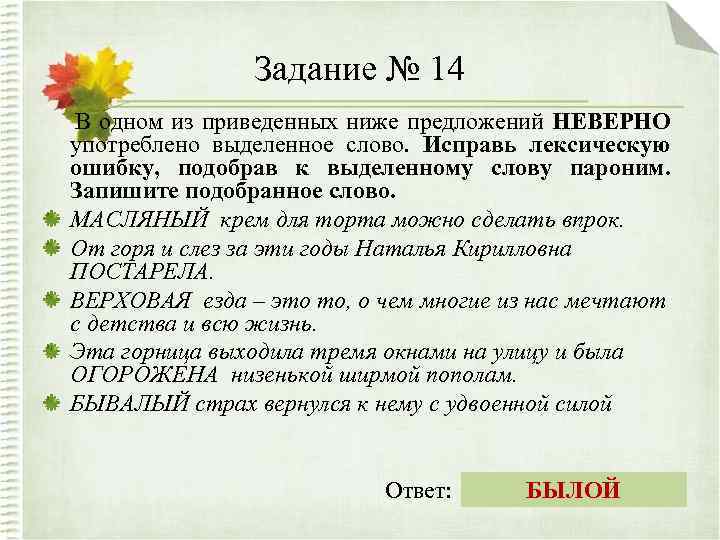 Задание № 14

В одном из приведенных ниже предложений НЕВЕРНО употреблено выделенное слово. Исправь лексическую ошибку, подобрав к выделенному слову пароним. Запишите подобранное слово.

МАСЛЯНЫЙ крем для торта можно сделать впрок.

От горя и слез за эти годы Наталья Кирилловна ПОСТАРЕЛА.

ВЕРХОВАЯ езда – это то, о чем многие из нас мечтают с детства и всю жизнь.

Эта горница выходила тремя окнами на улицу и была ОГОРОЖЕНА низенькой ширмой пополам.

БЫВАЛЫЙ страх вернулся к нему с удвоенной силой

Ответ: БЫЛОЙ